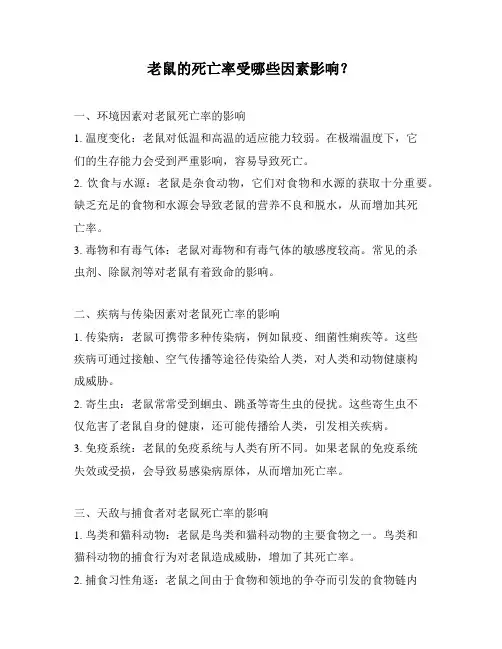 老鼠的死亡率受哪些因素影响？

一、环境因素对老鼠死亡率的影响

1. 温度变化：老鼠对低温和高温的适应能力较弱。在极端温度下，它们的生存能力会受到严重影响，容易导致死亡。

2. 饮食与水源：老鼠是杂食动物，它们对食物和水源的获取十分重要。缺乏充足的食物和水源会导致老鼠的营养不良和脱水，从而增加其死亡率。

3. 毒物和有毒气体：老鼠对毒物和有毒气体的敏感度较高。常见的杀虫剂、除鼠剂等对老鼠有着致命的影响。

二、疾病与传染因素对老鼠死亡率的影响

1. 传染病：老鼠可携带多种传染病，例如鼠疫、细菌性痢疾等。这些疾病可通过接触、空气传播等途径传染给人类，对人类和动物健康构成威胁。

2. 寄生虫：老鼠常常受到蛔虫、跳蚤等寄生虫的侵扰。这些寄生虫不仅危害了老鼠自身的健康，还可能传播给人类，引发相关疾病。

3. 免疫系统：老鼠的免疫系统与人类有所不同。如果老鼠的免疫系统失效或受损，会导致易感染病原体，从而增加死亡率。

三、天敌与捕食者对老鼠死亡率的影响

1. 鸟类和猫科动物：老鼠是鸟类和猫科动物的主要食物之一。鸟类和猫科动物的捕食行为对老鼠造成威胁，增加了其死亡率。

2. 捕食习性角逐：老鼠之间由于食物和领地的争夺而引发的食物链内